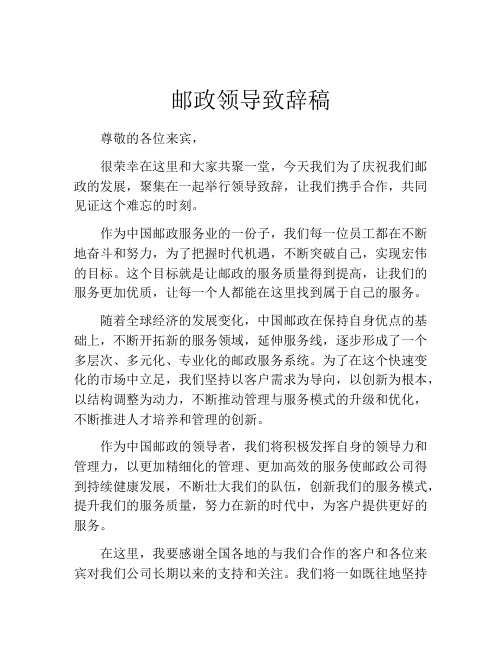 邮政领导致辞稿

尊敬的各位来宾，

很荣幸在这里和大家共聚一堂，今天我们为了庆祝我们邮政的发展，聚集在一起举行领导致辞，让我们携手合作，共同见证这个难忘的时刻。

作为中国邮政服务业的一份子，我们每一位员工都在不断地奋斗和努力，为了把握时代机遇，不断突破自己，实现宏伟的目标。这个目标就是让邮政的服务质量得到提高，让我们的服务更加优质，让每一个人都能在这里找到属于自己的服务。

随着全球经济的发展变化，中国邮政在保持自身优点的基础上，不断开拓新的服务领域，延伸服务线，逐步形成了一个多层次、多元化、专业化的邮政服务系统。为了在这个快速变化的市场中立足，我们坚持以客户需求为导向，以创新为根本，以结构调整为动力，不断推动管理与服务模式的升级和优化，不断推进人才培养和管理的创新。

作为中国邮政的领导者，我们将积极发挥自身的领导力和管理力，以更加精细化的管理、更加高效的服务使邮政公司得到持续健康发展，不断壮大我们的队伍，创新我们的服务模式，提升我们的服务质量，努力在新的时代中，为客户提供更好的服务。

在这里，我要感谢全国各地的与我们合作的客户和各位来宾对我们公司长期以来的支持和关注。我们将一如既往地坚持